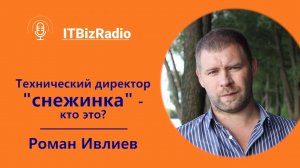 ITBizRadio

Технический директор "снежинка" - кто это?

Роман Ивлиев